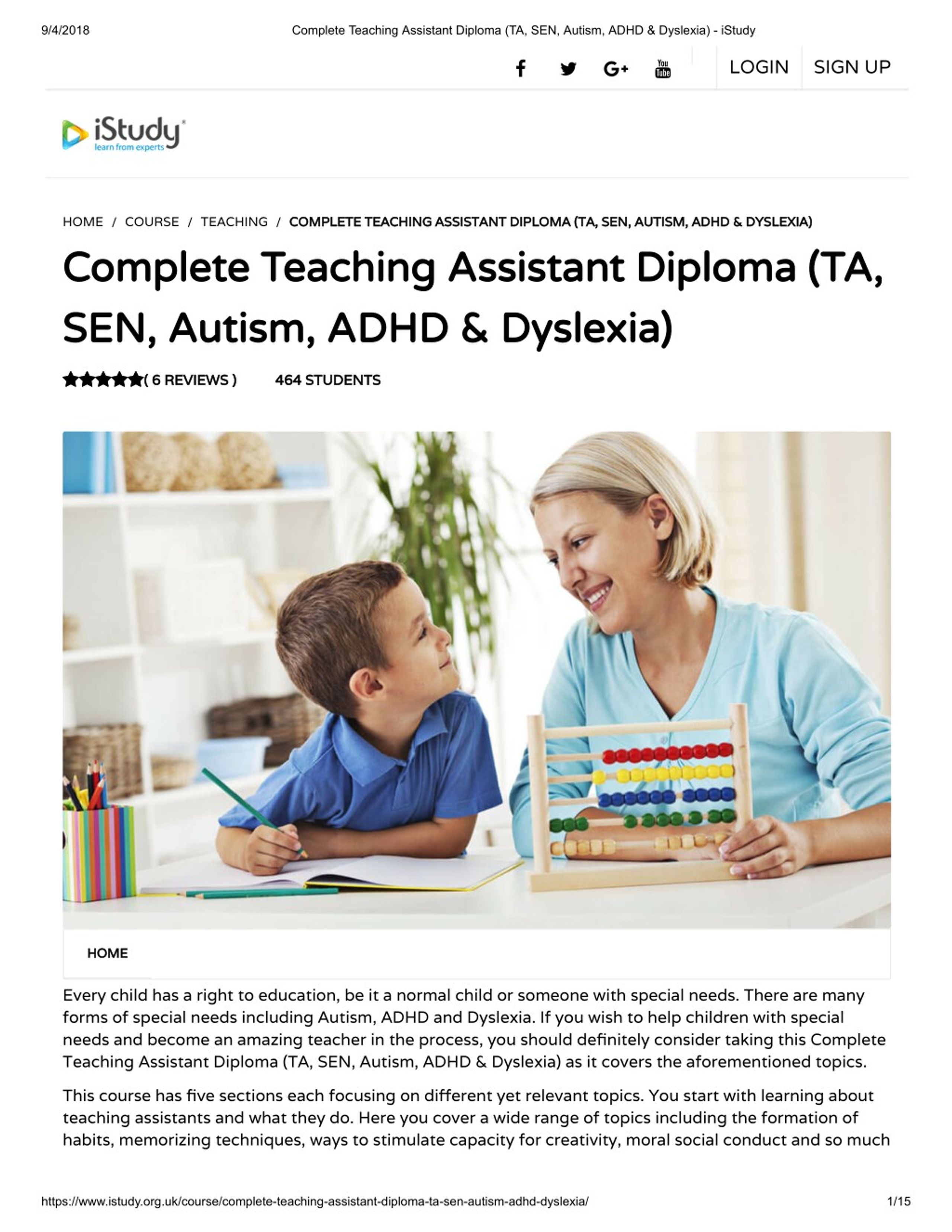 9/4/2018 Complete Teaching Assistant Diploma (TA, SEN, Autism, ADHD & Dyslexia) - iStudy

G+ You Tube LOGIN SIGN UP

iStudy learn from experts

HOME / COURSE / TEACHING / COMPLETE TEACHING ASSISTANT DIPLOMA (TA, SEN, AUTISM, ADHD & DYSLEXIA)

Complete Teaching Assistant Diploma (TA, SEN, Autism, ADHD & Dyslexia)

( 6 REVIEWS ) 464 STUDENTS

HOME

Every child has a right to education, be it a normal child or someone with special needs. There are many forms of special needs including Autism, ADHD and Dyslexia. If you wish to help children with special needs and become an amazing teacher in the process, you should definitely consider taking this Complete Teaching Assistant Diploma (TA, SEN, Autism, ADHD & Dyslexia) as it covers the aforementioned topics.

This course has five sections each focusing on different yet relevant topics. You start with learning about teaching assistants and what they do. Here you cover a wide range of topics including the formation of habits, memorizing techniques, ways to stimulate capacity for creativity, moral social conduct and so much

https://www.istudy.org.uk/course/complete-teaching-assistant-diploma-ta-sen-autism-adhd-dyslexia/ 1/15